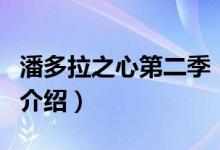 潘多拉之心第二季
介绍）